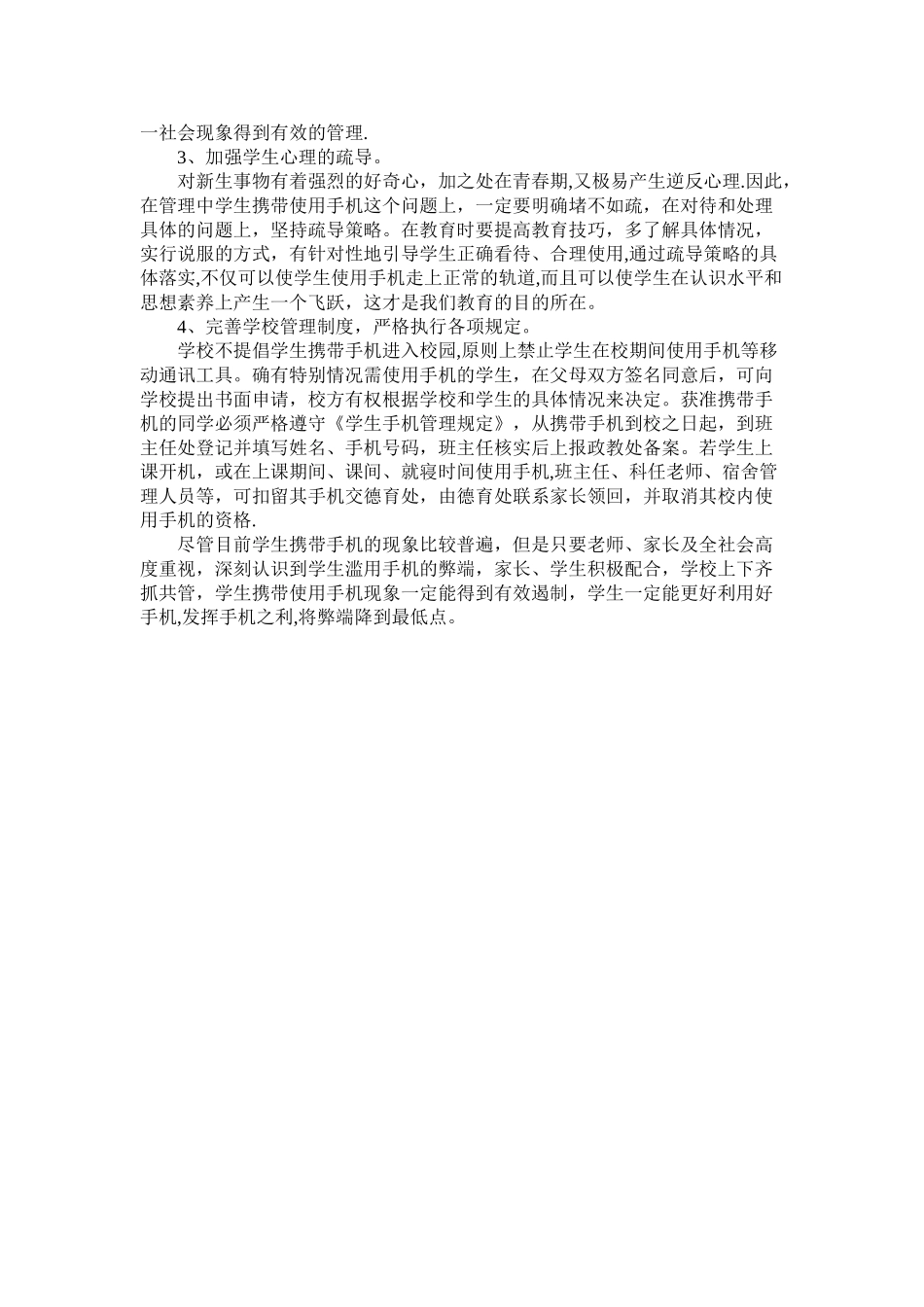 一社会现象得到有效的管理.

3、加强学生心理的疏导。

对新生事物有着强烈的好奇心，加之处在青春期,又极易产生逆反心理.因此，在管理中学生携带使用手机这个问题上，一定要明确堵不如疏，在对待和处理具体的问题上，坚持疏导策略。在教育时要提高教育技巧，多了解具体情况，实行说服的方式，有针对性地引导学生正确看待、合理使用,通过疏导策略的具体落实,不仅可以使学生使用手机走上正常的轨道,而且可以使学生在认识水平和思想素养上产生一个飞跃，这才是我们教育的目的所在。

4、完善学校管理制度，严格执行各项规定。

学校不提倡学生携带手机进入校园,原则上禁止学生在校期间使用手机等移动通讯工具。确有特别情况需使用手机的学生，在父母双方签名同意后，可向学校提出书面申请，校方有权根据学校和学生的具体情况来决定。获准携带手机的同学必须严格遵守《学生手机管理规定》，从携带手机到校之日起，到班主任处登记并填写姓名、手机号码，班主任核实后上报政教处备案。若学生上课开机，或在上课期间、课间、就寝时间使用手机,班主任、科任老师、宿舍管理人员等，可扣留其手机交德育处，由德育处联系家长领回，并取消其校内使用手机的资格.

尽管目前学生携带手机的现象比较普遍，但是只要老师、家长及全社会高度重视，深刻认识到学生滥用手机的弊端，家长、学生积极配合，学校上下齐抓共管，学生携带使用手机现象一定能得到有效遏制，学生一定能更好利用好手机,发挥手机之利,将弊端降到最低点。